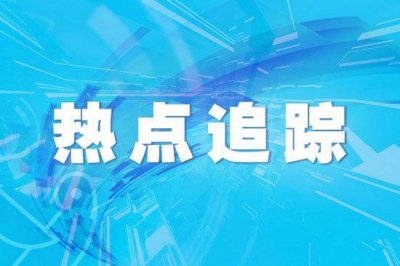 热点追踪